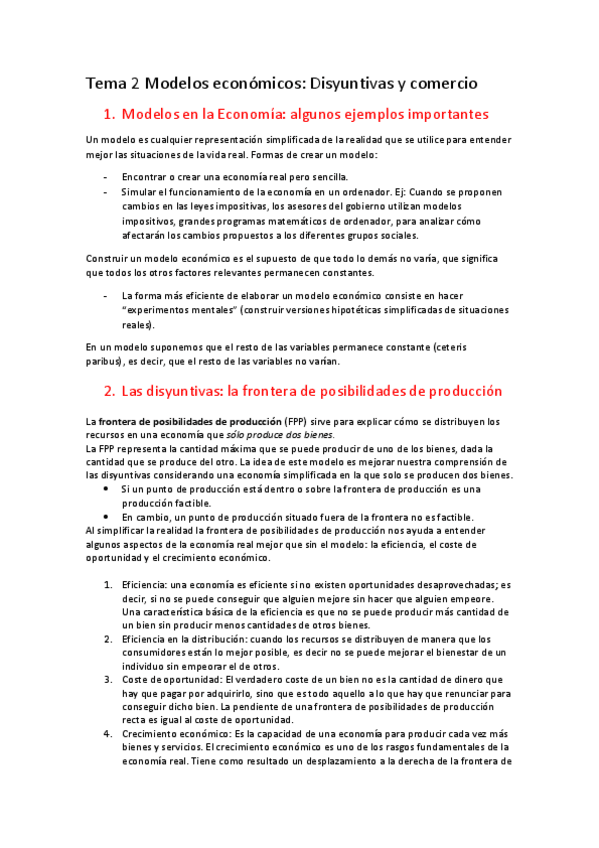 Tema 2 Modelos económicos: Disyuntivas y comercio

1. Modelos en la Economía: algunos ejemplos importantes

Un modelo es cualquier representación simplificada de la realidad que se utilice para entender mejor las situaciones de la vida real. Formas de crear un modelo:

- Encontrar o crear una economía real pero sencilla.
- Simular el funcionamiento de la economía en un ordenador. Ej: Cuando se proponen cambios en las leyes impositivas, los asesores del gobierno utilizan modelos impositivos, grandes programas matemáticos de ordenador, para analizar cómo afectarán los cambios propuestos a los diferentes grupos sociales.

Construir un modelo económico es el supuesto de que todo lo demás no varía, que significa que todos los otros factores relevantes permanecen constantes.

- La forma más eficiente de elaborar un modelo económico consiste en hacer "experimentos mentales" (construir versiones hipotéticas simplificadas de situaciones reales).

En un modelo suponemos que el resto de las variables permanece constante (ceteris paribus), es decir, que el resto de las variables no varían.

2. Las disyuntivas: la frontera de posibilidades de producción

La frontera de posibilidades de producción (FPP) sirve para explicar cómo se distribuyen los recursos en una economía que sólo produce dos bienes.
La FPP representa la cantidad máxima que se puede producir de uno de los bienes, dada la cantidad que se produce del otro. La idea de este modelo es mejorar nuestra comprensión de las disyuntivas considerando una economía simplificada en la que solo se producen dos bienes.
• Si un punto de producción está dentro o sobre la frontera de producción es una producción factible.
• En cambio, un punto de producción situado fuera de la frontera no es factible.
Al simplificar la realidad la frontera de posibilidades de producción nos ayuda a entender algunos aspectos de la economía real mejor que sin el modelo: la eficiencia, el coste de oportunidad y el crecimiento económico.

1. Eficiencia: una economía es eficiente si no existen oportunidades desaprovechadas; es decir, si no se puede conseguir que alguien mejore sin hacer que alguien empeore. Una característica básica de la eficiencia es que no se puede producir más cantidad de un bien sin producir menos cantidades de otros bienes.
2. Eficiencia en la distribución: cuando los recursos se distribuyen de manera que los consumidores están lo mejor posible, es decir no se puede mejorar el bienestar de un individuo sin empeorar el de otros.
3. Coste de oportunidad: El verdadero coste de un bien no es la cantidad de dinero que hay que pagar por adquirirlo, sino que es todo aquello a lo que hay que renunciar para conseguir dicho bien. La pendiente de una frontera de posibilidades de producción recta es igual al coste de oportunidad.
4. Crecimiento económico: Es la capacidad de una economía para producir cada vez más bienes y servicios. El crecimiento económico es uno de los rasgos fundamentales de la economía real. Tiene como resultado un desplazamiento a la derecha de la frontera de